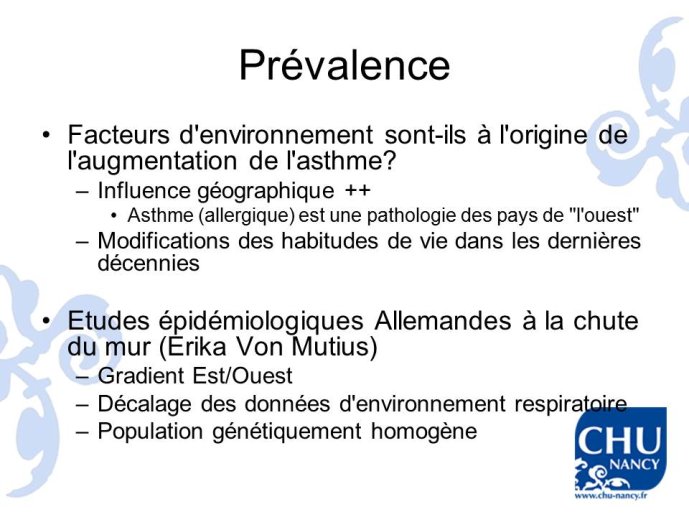 Prévalence

• Facteurs d'environnement sont-ils à l'origine de l'augmentation de l'asthme?
– Influence géographique ++
• Asthme (allergique) est une pathologie des pays de "l'ouest"
– Modifications des habitudes de vie dans les dernières décennies

• Etudes épidémiologiques Allemandes à la chute du mur (Erika Von Mutius)
– Gradient Est/Ouest
– Décalage des données d'environnement respiratoire
– Population génétiquement homogène

CHU NANCY
www.chu-nancy.fr